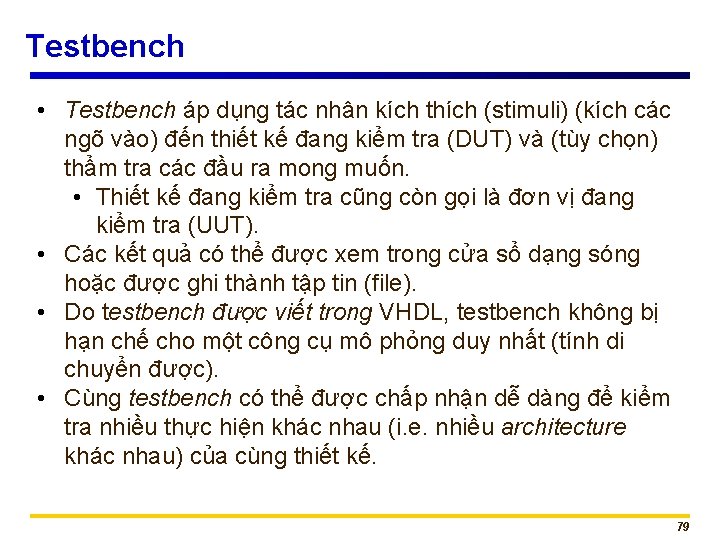 Testbench

• Testbench áp dụng tác nhân kích thích (stimuli) (kích các ngõ vào) đến thiết kế đang kiểm tra (DUT) và (tùy chọn) thẩm tra các đầu ra mong muốn.
  • Thiết kế đang kiểm tra cũng còn gọi là đơn vị đang kiểm tra (UUT).
• Các kết quả có thể được xem trong cửa sổ dạng sóng hoặc được ghi thành tập tin (file).
• Do testbench được viết trong VHDL, testbench không bị hạn chế cho một công cụ mô phỏng duy nhất (tính di chuyển được).
• Cùng testbench có thể được chấp nhận dễ dàng để kiểm tra nhiều thực hiện khác nhau (i.e. nhiều architecture khác nhau) của cùng thiết kế.

79